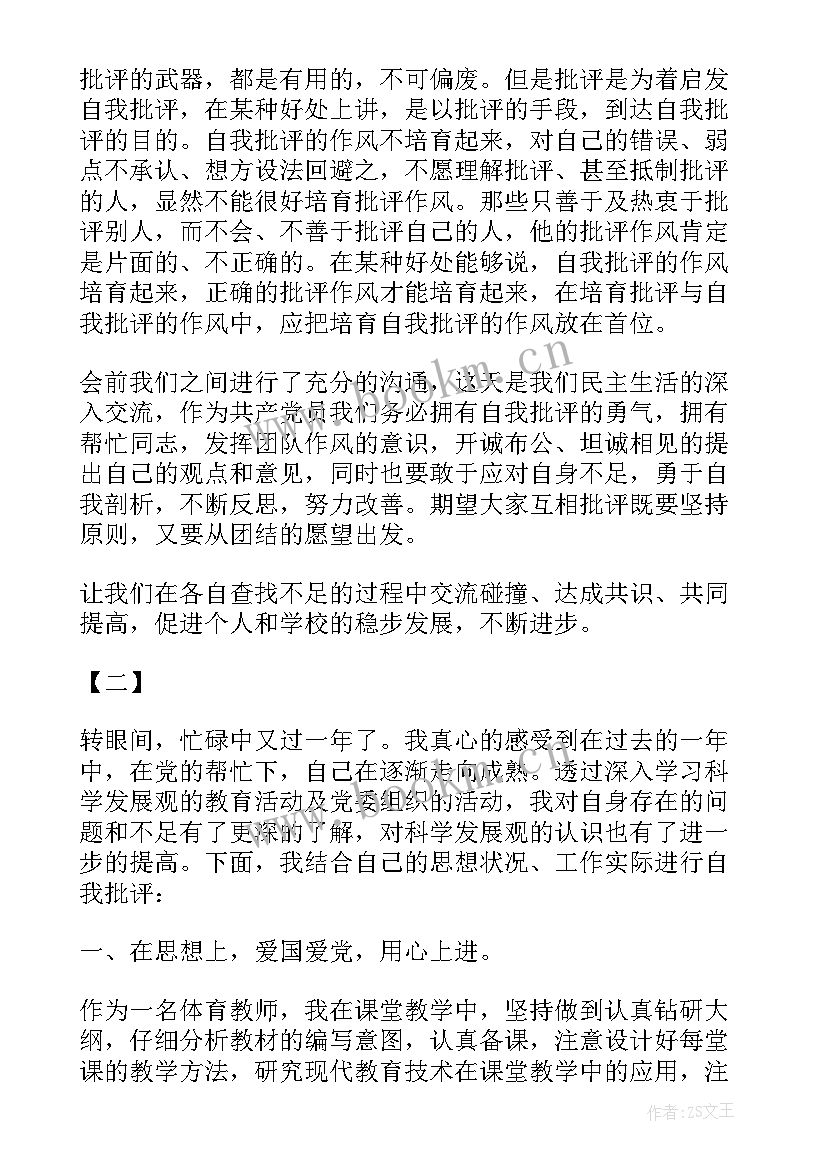 批评的武器，都是有用的，不可偏废。但是批评是为着启发自我批评，在某种好处上讲，是以批评的手段，到达自我批评的目的。自我批评的作风不培育起来，对自己的错误、弱点不承认、想方设法回避之，不愿理解批评、甚至抵制批评的人，显然不能很好培育批评作风。那些只善于及热衷于批评别人，而不会、不善于批评自己的人，他的批评作风肯定是片面的、不正确的。在某种好处能够说，自我批评的作风培育起来，正确的批评作风才能培育起来，在培育批评与自我批评的作风中，应把培育自我批评的作风放在首位。

会前我们之间进行了充分的沟通，这天是我们民主生活的深入交流，作为共产党员我们务必拥有自我批评的勇气，拥有帮忙同志，发挥团队作风的意识，开诚布公、坦诚相见的提出自己的观点和意见，同时也要敢于应对自身不足，勇于自我剖析，不断反思，努力改善。期望大家互相批评既要坚持原则，又要从团结的愿望出发。

让我们在各自查找不足的过程中交流碰撞、达成共识、共同提高，促进个人和学校的稳步发展，不断进步。

【二】

转眼间，忙碌中又过一年了。我真心的感受到在过去的一年中，在党的帮忙下，自己在逐渐走向成熟。透过深入学习科学发展观的教育活动及党委组织的活动，我对自身存在的问题和不足有了更深的了解，对科学发展观的认识也有了进一步的提高。下面，我结合自己的思想状况、工作实际进行自我批评：

一、在思想上，爱国爱党，用心上进。

作为一名体育教师，我在课堂教学中，坚持做到认真钻研大纲，仔细分析教材的编写意图，认真备课，注意设计好每堂课的教学方法，研究现代教育技术在课堂教学中的应用，注

www.bookm.cn

作者：ZS文王